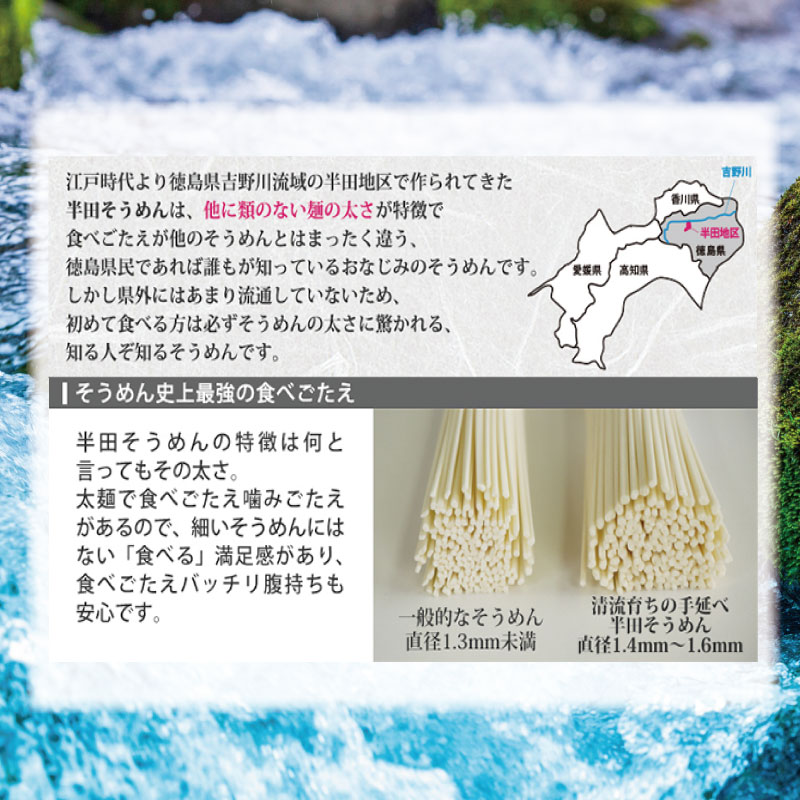 江戸時代より徳島県吉野川流域の半田地区で作られてきた
半田そうめんは、他に類のない麺の太さが特徴で
食べごたえが他のそうめんとはまったく違う、
徳島県民であれば誰もが知っているおなじみのそうめんです。
しかし県外にはあまり流通していないため、
初めて食べる方は必ずそうめんの太さに驚かれる、
知る人ぞ知るそうめんです。

吉野川
香川県
半田地区
徳島県
愛媛県
高知県

そうめん史上最強の食べごたえ

半田そうめんの特徴は何と言ってもその太さ。
太麺で食べごたえ噛みごたえがあるので、細いそうめんにはない「食べる」満足感があり、食べごたえバッチリ腹持ちも安心です。

一般的なそうめん
直径1.3mm未満

清流育ちの手延べ
半田そうめん
直径1.4mm～1.6mm